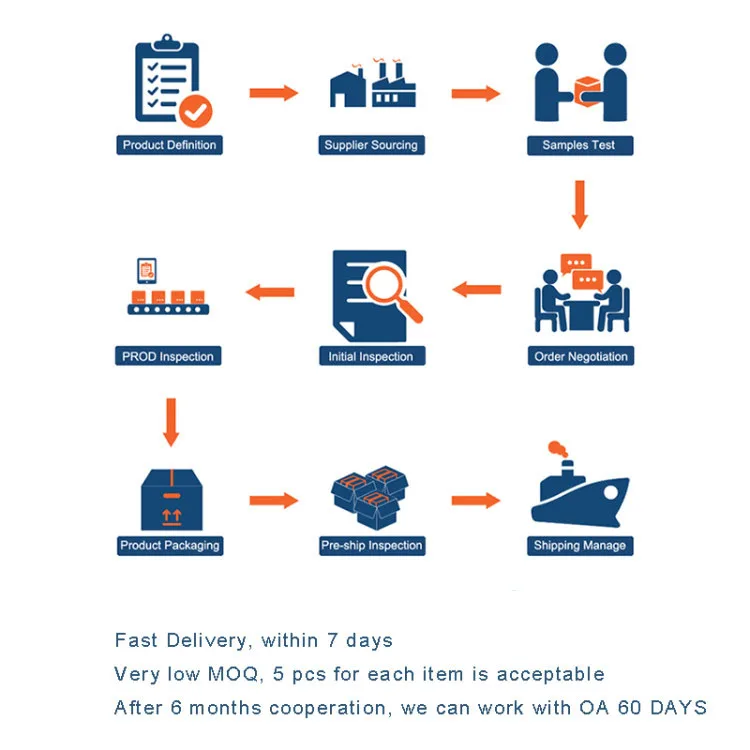 Product Definition

Supplier Sourcing

Samples Test

Order Negotiation

Initial Inspection

PROD Inspection

Product Packaging

Pre-ship Inspection

Shipping Manage

Fast Delivery, within 7 days

Very low MOQ, 5 pcs for each item is acceptable

After 6 months cooperation, we can work with OA 60 DAYS